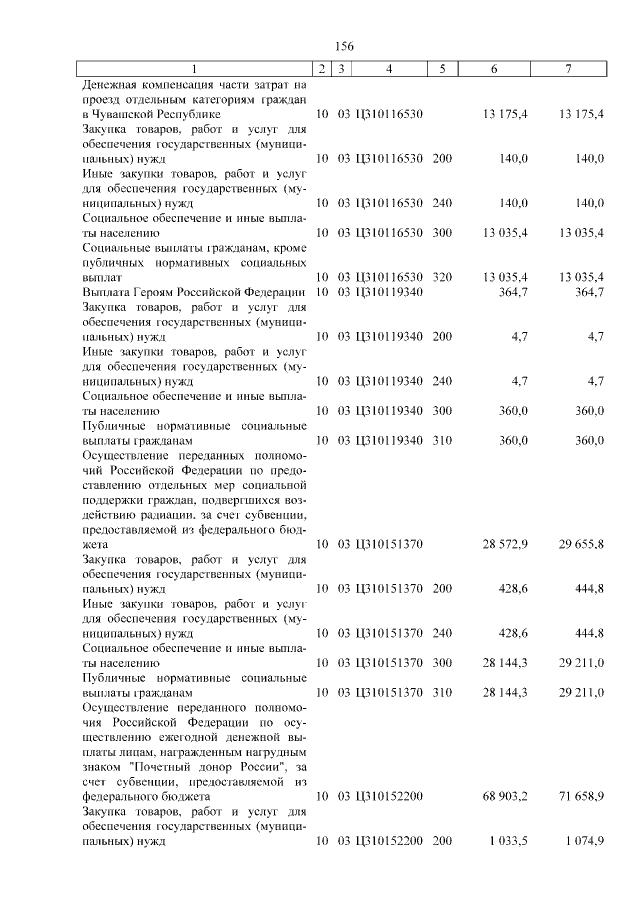 156

| 1 | 2 | 3 | 4 | 5 | 6 | 7 |
|---|---|---|---|---|---|---|
| Денежная компенсация части затрат на проезд отдельным категориям граждан в Чувашской Республике | 10 | 03 | Ц310116530 | | 13 175,4 | 13 175,4 |
| Закупка товаров, работ и услуг для обеспечения государственных (муниципальных) нужд | 10 | 03 | Ц310116530 | 200 | 140,0 | 140,0 |
| Иные закупки товаров, работ и услуг для обеспечения государственных (муниципальных) нужд | 10 | 03 | Ц310116530 | 240 | 140,0 | 140,0 |
| Социальное обеспечение и иные выплаты населению | 10 | 03 | Ц310116530 | 300 | 13 035,4 | 13 035,4 |
| Социальные выплаты гражданам, кроме публичных нормативных социальных выплат | 10 | 03 | Ц310116530 | 320 | 13 035,4 | 13 035,4 |
| Выплата Героям Российской Федерации | 10 | 03 | Ц310119340 | | 364,7 | 364,7 |
| Закупка товаров, работ и услуг для обеспечения государственных (муниципальных) нужд | 10 | 03 | Ц310119340 | 200 | 4,7 | 4,7 |
| Иные закупки товаров, работ и услуг для обеспечения государственных (муниципальных) нужд | 10 | 03 | Ц310119340 | 240 | 4,7 | 4,7 |
| Социальное обеспечение и иные выплаты населению | 10 | 03 | Ц310119340 | 300 | 360,0 | 360,0 |
| Публичные нормативные социальные выплаты гражданам | 10 | 03 | Ц310119340 | 310 | 360,0 | 360,0 |
| Осуществление переданных полномочий Российской Федерации по предоставлению отдельных мер социальной поддержки граждан, подвергшихся воздействию радиации, за счет субвенции, предоставляемой из федерального бюджета | 10 | 03 | Ц310151370 | | 28 572,9 | 29 655,8 |
| Закупка товаров, работ и услуг для обеспечения государственных (муниципальных) нужд | 10 | 03 | Ц310151370 | 200 | 428,6 | 444,8 |
| Иные закупки товаров, работ и услуг для обеспечения государственных (муниципальных) нужд | 10 | 03 | Ц310151370 | 240 | 428,6 | 444,8 |
| Социальное обеспечение и иные выплаты населению | 10 | 03 | Ц310151370 | 300 | 28 144,3 | 29 211,0 |
| Публичные нормативные социальные выплаты гражданам | 10 | 03 | Ц310151370 | 310 | 28 144,3 | 29 211,0 |
| Осуществление переданного полномочия Российской Федерации по осуществлению ежегодной денежной выплаты лицам, награжденным нагрудным знаком "Почетный донор России", за счет субвенции, предоставляемой из федерального бюджета | 10 | 03 | Ц310152200 | | 68 903,2 | 71 658,9 |
| Закупка товаров, работ и услуг для обеспечения государственных (муниципальных) нужд | 10 | 03 | Ц310152200 | 200 | 1 033,5 | 1 074,9 |